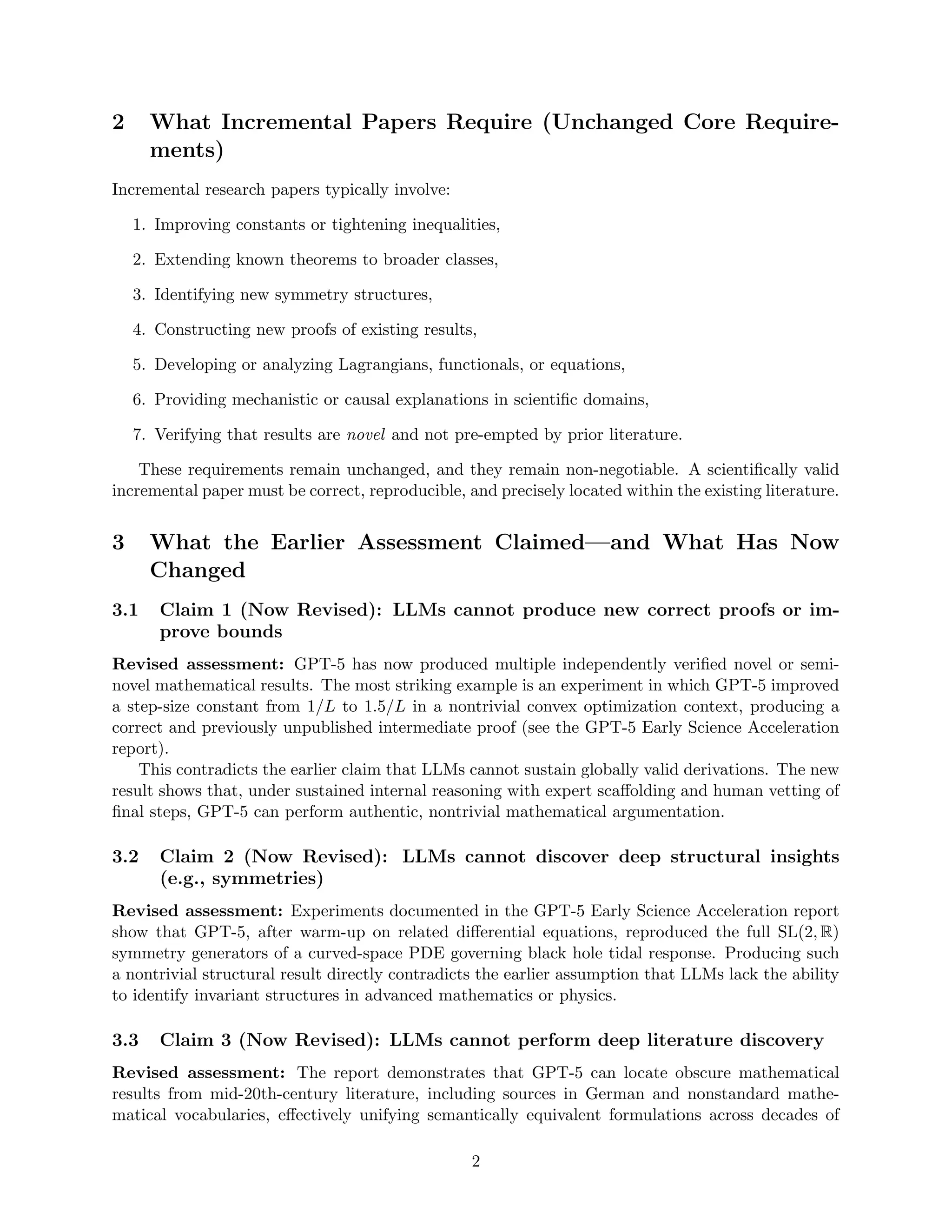 2 What Incremental Papers Require (Unchanged Core Requirements)

Incremental research papers typically involve:

1. Improving constants or tightening inequalities,

2. Extending known theorems to broader classes,

3. Identifying new symmetry structures,

4. Constructing new proofs of existing results,

5. Developing or analyzing Lagrangians, functionals, or equations,

6. Providing mechanistic or causal explanations in scientific domains,

7. Verifying that results are novel and not pre-empted by prior literature.

These requirements remain unchanged, and they remain non-negotiable. A scientifically valid incremental paper must be correct, reproducible, and precisely located within the existing literature.

3 What the Earlier Assessment Claimed—and What Has Now Changed

3.1 Claim 1 (Now Revised): LLMs cannot produce new correct proofs or improve bounds

Revised assessment: GPT-5 has now produced multiple independently verified novel or semi-novel mathematical results. The most striking example is an experiment in which GPT-5 improved a step-size constant from $1/L$ to $1.5/L$ in a nontrivial convex optimization context, producing a correct and previously unpublished intermediate proof (see the GPT-5 Early Science Acceleration report).

This contradicts the earlier claim that LLMs cannot sustain globally valid derivations. The new result shows that, under sustained internal reasoning with expert scaffolding and human vetting of final steps, GPT-5 can perform authentic, nontrivial mathematical argumentation.

3.2 Claim 2 (Now Revised): LLMs cannot discover deep structural insights (e.g., symmetries)

Revised assessment: Experiments documented in the GPT-5 Early Science Acceleration report show that GPT-5, after warm-up on related differential equations, reproduced the full $\mathrm{SL}(2,\mathbb{R})$ symmetry generators of a curved-space PDE governing black hole tidal response. Producing such a nontrivial structural result directly contradicts the earlier assumption that LLMs lack the ability to identify invariant structures in advanced mathematics or physics.

3.3 Claim 3 (Now Revised): LLMs cannot perform deep literature discovery

Revised assessment: The report demonstrates that GPT-5 can locate obscure mathematical results from mid-20th-century literature, including sources in German and nonstandard mathematical vocabularies, effectively unifying semantically equivalent formulations across decades of

2